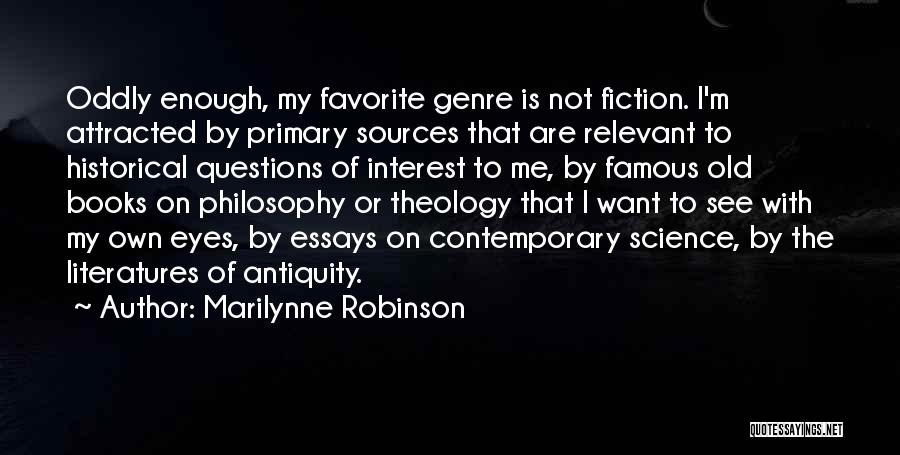 Oddly enough, my favorite genre is not fiction. I'm attracted by primary sources that are relevant to historical questions of interest to me, by famous old books on philosophy or theology that I want to see with my own eyes, by essays on contemporary science, by the literatures of antiquity.

~ Author: Marilynne Robinson

QUOTESSAYINGS.NET